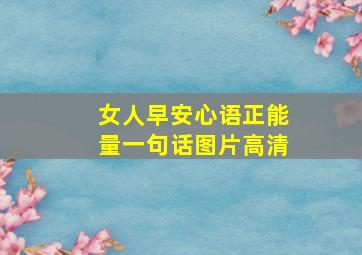 女人早安心语正能量一句话图片高清